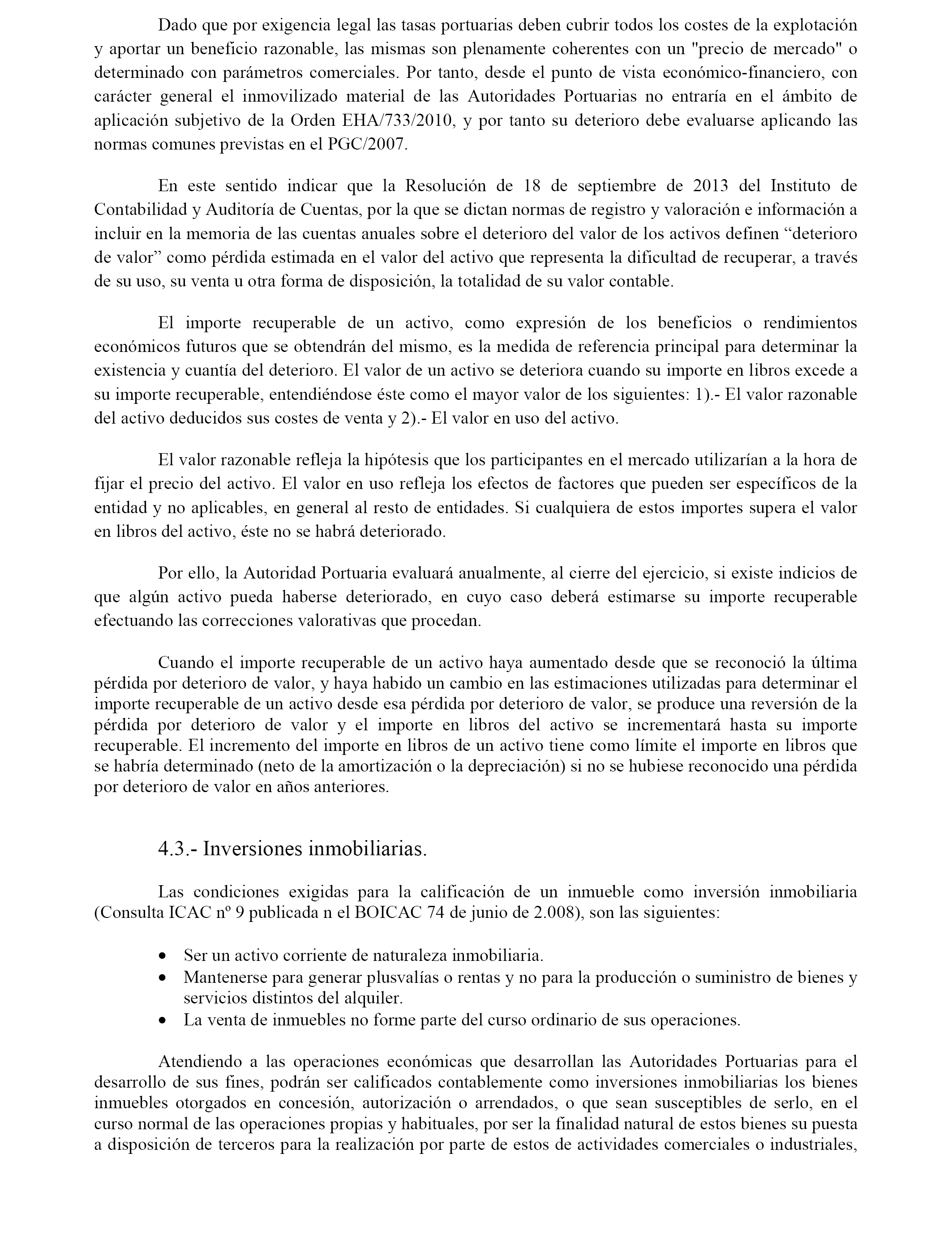 Dado que por exigencia legal las tasas portuarias deben cubrir todos los costes de la explotación y aportar un beneficio razonable, las mismas son plenamente coherentes con un "precio de mercado" o determinado con parámetros comerciales. Por tanto, desde el punto de vista económico-financiero, con carácter general el inmovilizado material de las Autoridades Portuarias no entraría en el ámbito de aplicación subjetivo de la Orden EHA/733/2010, y por tanto su deterioro debe evaluarse aplicando las normas comunes previstas en el PGC/2007.

En este sentido indicar que la Resolución de 18 de septiembre de 2013 del Instituto de Contabilidad y Auditoría de Cuentas, por la que se dictan normas de registro y valoración e información a incluir en la memoria de las cuentas anuales sobre el deterioro del valor de los activos definen “deterioro de valor” como pérdida estimada en el valor del activo que representa la dificultad de recuperar, a través de su uso, su venta u otra forma de disposición, la totalidad de su valor contable.

El importe recuperable de un activo, como expresión de los beneficios o rendimientos económicos futuros que se obtendrán del mismo, es la medida de referencia principal para determinar la existencia y cuantía del deterioro. El valor de un activo se deteriora cuando su importe en libros excede a su importe recuperable, entendiéndose éste como el mayor valor de los siguientes: 1).- El valor razonable del activo deducidos sus costes de venta y 2).- El valor en uso del activo.

El valor razonable refleja la hipótesis que los participantes en el mercado utilizarían a la hora de fijar el precio del activo. El valor en uso refleja los efectos de factores que pueden ser específicos de la entidad y no aplicables, en general al resto de entidades. Si cualquiera de estos importes supera el valor en libros del activo, éste no se habrá deteriorado.

Por ello, la Autoridad Portuaria evaluará anualmente, al cierre del ejercicio, si existe indicios de que algún activo pueda haberse deteriorado, en cuyo caso deberá estimarse su importe recuperable efectuando las correcciones valorativas que procedan.

Cuando el importe recuperable de un activo haya aumentado desde que se reconoció la última pérdida por deterioro de valor, y haya habido un cambio en las estimaciones utilizadas para determinar el importe recuperable de un activo desde esa pérdida por deterioro de valor, se produce una reversión de la pérdida por deterioro de valor y el importe en libros del activo se incrementará hasta su importe recuperable. El incremento del importe en libros de un activo tiene como límite el importe en libros que se habría determinado (neto de la amortización o la depreciación) si no se hubiese reconocido una pérdida por deterioro de valor en años anteriores.

4.3.- Inversiones inmobiliarias.

Las condiciones exigidas para la calificación de un inmueble como inversión inmobiliaria (Consulta ICAC nº 9 publicada n el BOICAC 74 de junio de 2.008), son las siguientes:

• Ser un activo corriente de naturaleza inmobiliaria.
• Mantenerse para generar plusvalías o rentas y no para la producción o suministro de bienes y servicios distintos del alquiler.
• La venta de inmuebles no forme parte del curso ordinario de sus operaciones.

Atendiendo a las operaciones económicas que desarrollan las Autoridades Portuarias para el desarrollo de sus fines, podrán ser calificados contablemente como inversiones inmobiliarias los bienes inmuebles otorgados en concesión, autorización o arrendados, o que sean susceptibles de serlo, en el curso normal de las operaciones propias y habituales, por ser la finalidad natural de estos bienes su puesta a disposición de terceros para la realización por parte de estos de actividades comerciales o industriales,